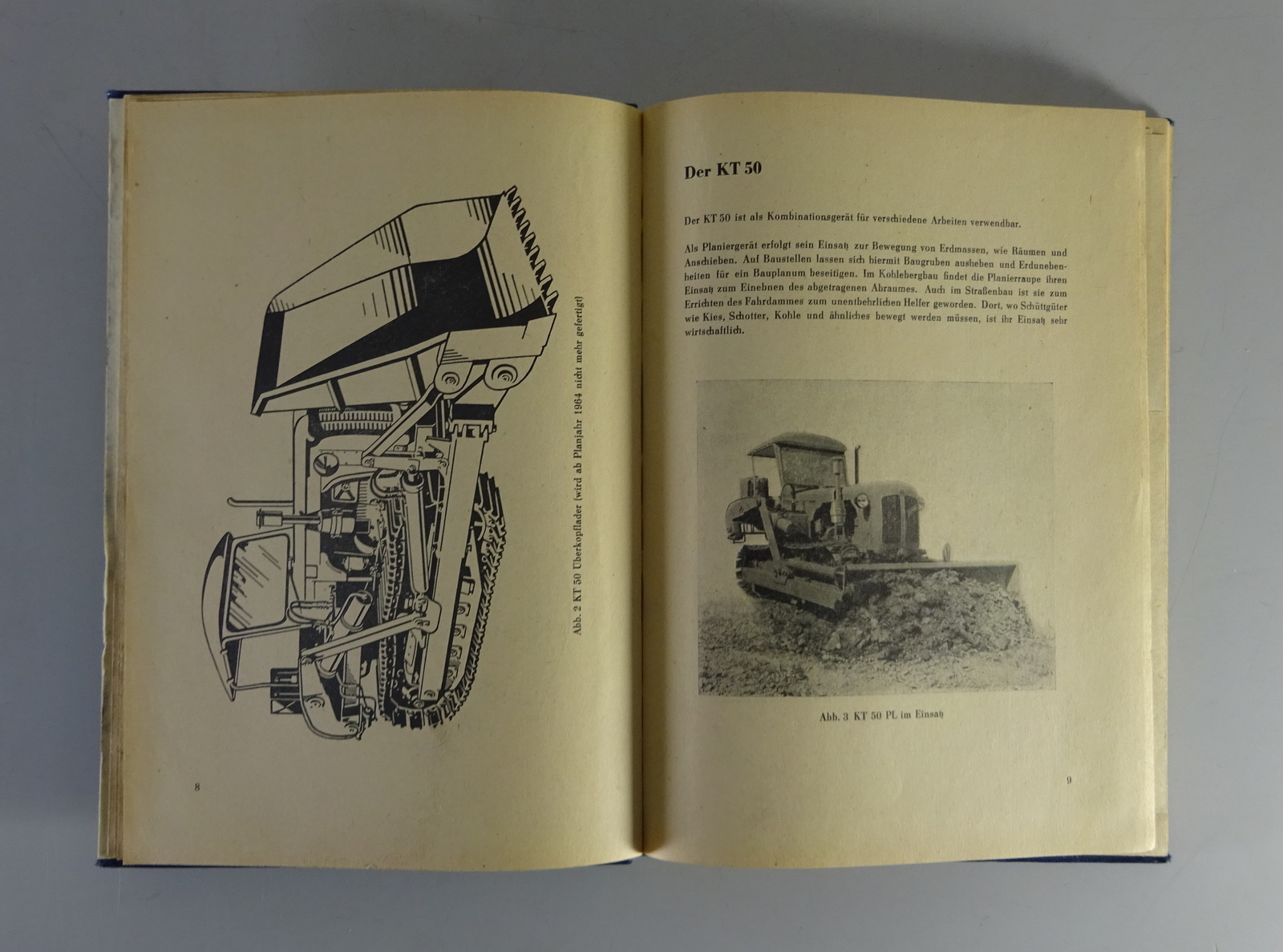 Abb. 2 KT 50 Überkopflader (wird ab Planjahr 1964 nicht mehr gefertigt)

8

Der KT 50

Der KT 50 ist als Kombinationsgerät für verschiedene Arbeiten verwendbar.

Als Planiergerät erfolgt sein Einsatz zur Bewegung von Erdmassen, wie Räumen und Anschieben. Auf Baustellen lassen sich hiermit Baugruben ausheben und Erdunebenheiten für ein Bauplanum beseitigen. Im Kohlebergbau findet die Planierraupe ihren Einsatz zum Einebnen des abgetragenen Abraumes. Auch im Straßenbau ist sie zum Errichten des Fahrdammes zum unentbehrlichen Helfer geworden. Dort, wo Schüttgüter wie Kies, Schotter, Kohle und ähnliches bewegt werden müssen, ist ihr Einsatz sehr wirtschaftlich.

Abb. 3 KT 50 PL im Einsatz

9